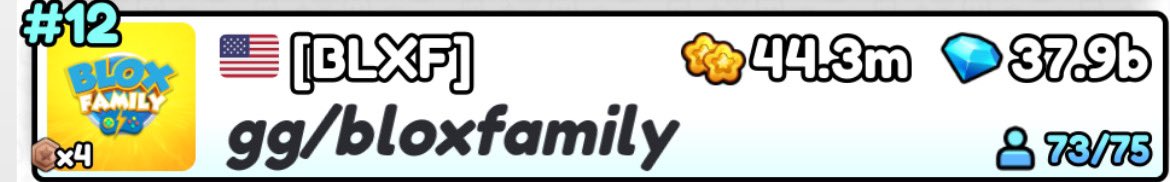 #12

BLOX FAMILY

x4

[BLXF]

44.3m 37.9b

gg/bloxfamily

73/75